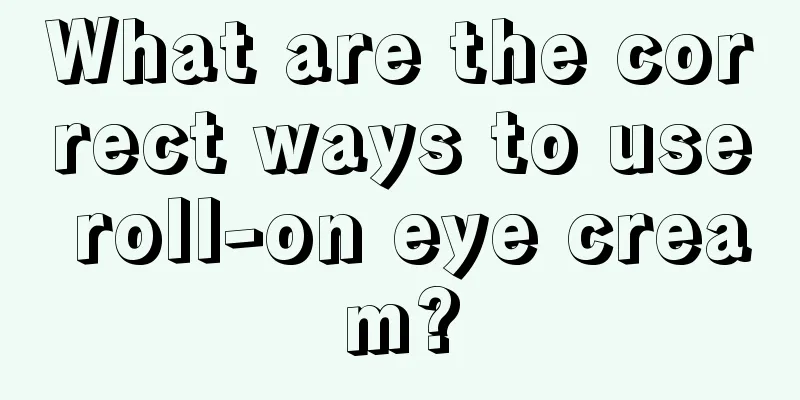 What are the correct ways to use roll-on eye cream?